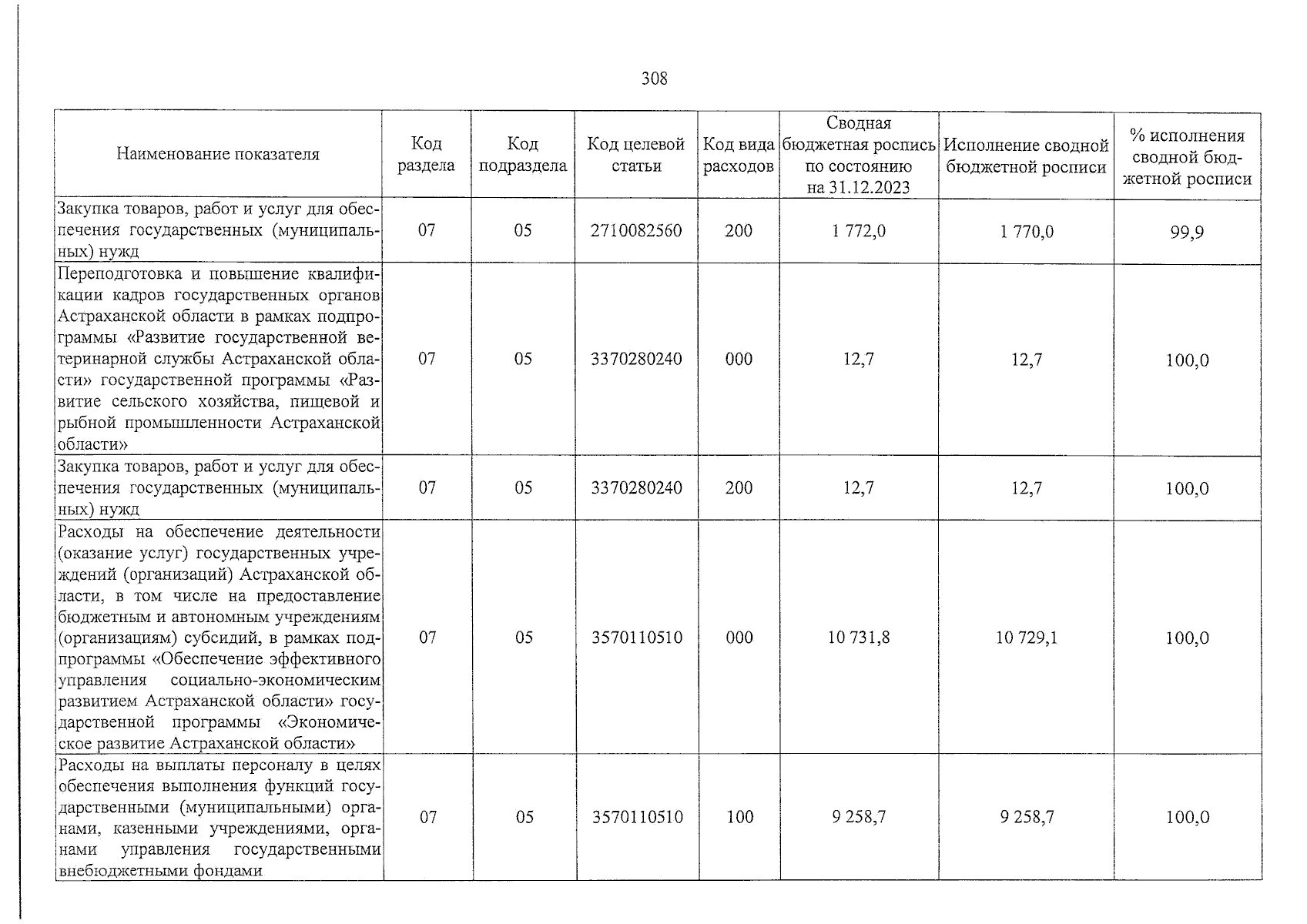 308

| Наименование показателя | Код раздела | Код подраздела | Код целевой статьи | Код вида расходов | Сводная бюджетная роспись по состоянию на 31.12.2023 | Исполнение сводной бюджетной росписи | % исполнения сводной бюджетной росписи |
|---|---|---|---|---|---|---|---|
| Закупка товаров, работ и услуг для обеспечения государственных (муниципальных) нужд | 07 | 05 | 2710082560 | 200 | 1 772,0 | 1 770,0 | 99,9 |
| Переподготовка и повышение квалификации кадров государственных органов Астраханской области в рамках подпрограммы «Развитие государственной ветеринарной службы Астраханской области» государственной программы «Развитие сельского хозяйства, пищевой и рыбной промышленности Астраханской области» | 07 | 05 | 3370280240 | 000 | 12,7 | 12,7 | 100,0 |
| Закупка товаров, работ и услуг для обеспечения государственных (муниципальных) нужд | 07 | 05 | 3370280240 | 200 | 12,7 | 12,7 | 100,0 |
| Расходы на обеспечение деятельности (оказание услуг) государственных учреждений (организаций) Астраханской области, в том числе на предоставление бюджетным и автономным учреждениям (организациям) субсидий, в рамках подпрограммы «Обеспечение эффективного управления социально-экономическим развитием Астраханской области» государственной программы «Экономическое развитие Астраханской области» | 07 | 05 | 3570110510 | 000 | 10 731,8 | 10 729,1 | 100,0 |
| Расходы на выплаты персоналу в целях обеспечения выполнения функций государственными (муниципальными) органами, казенными учреждениями, органами управления государственными внебюджетными фондами | 07 | 05 | 3570110510 | 100 | 9 258,7 | 9 258,7 | 100,0 |